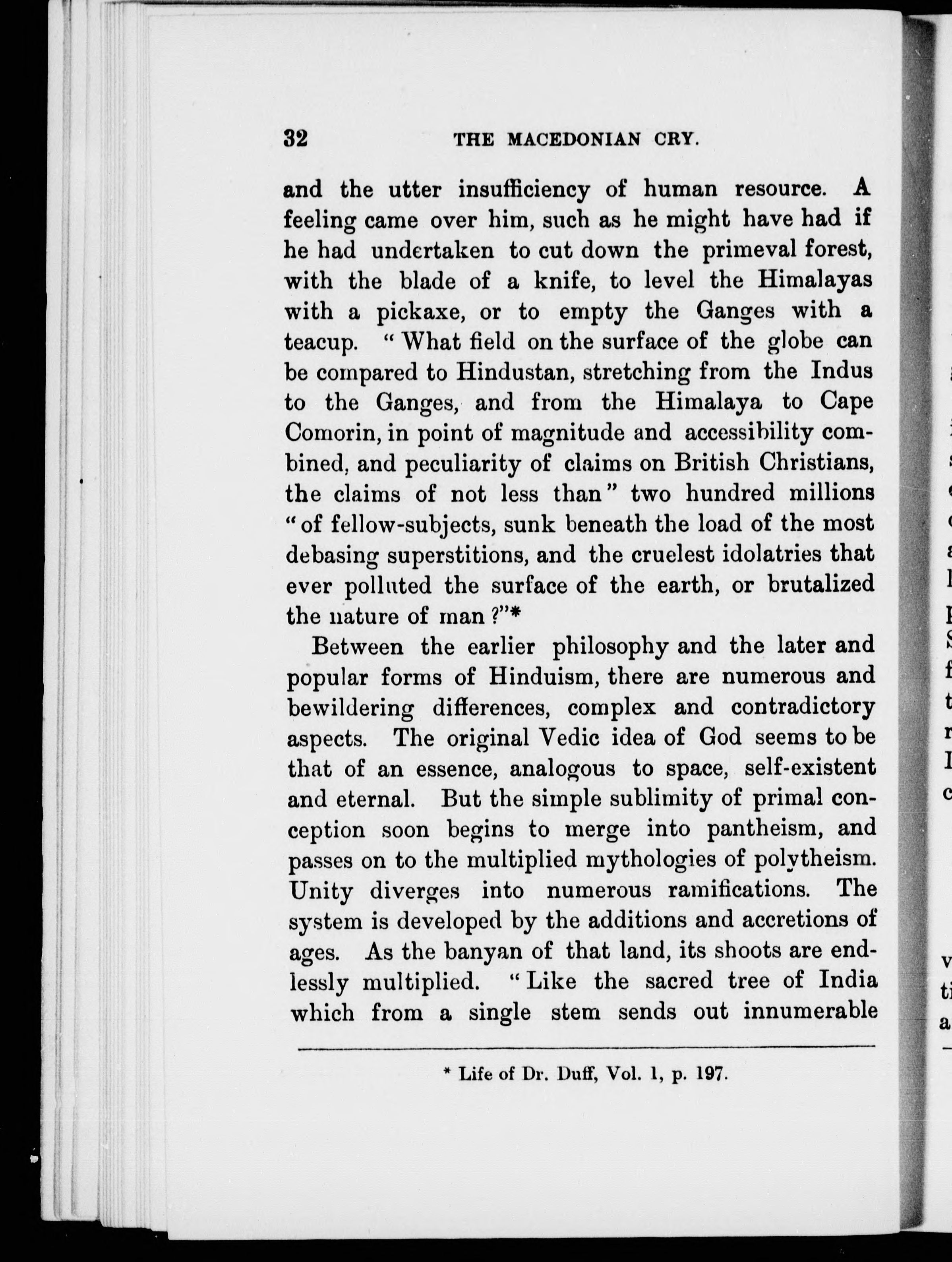 32 THE MACEDONIAN CRY.

and the utter insufficiency of human resource. A feeling came over him, such as he might have had if he had undertaken to cut down the primeval forest, with the blade of a knife, to level the Himalayas with a pickaxe, or to empty the Ganges with a teacup. "What field on the surface of the globe can be compared to Hindustan, stretching from the Indus to the Ganges, and from the Himalaya to Cape Comorin, in point of magnitude and accessibility combined, and peculiarity of claims on British Christians, the claims of not less than" two hundred millions "of fellow-subjects, sunk beneath the load of the most debasing superstitions, and the cruelest idolatries that ever polluted the surface of the earth, or brutalized the nature of man?"*

Between the earlier philosophy and the later and popular forms of Hinduism, there are numerous and bewildering differences, complex and contradictory aspects. The original Vedic idea of God seems to be that of an essence, analogous to space, self-existent and eternal. But the simple sublimity of primal conception soon begins to merge into pantheism, and passes on to the multiplied mythologies of polytheism. Unity diverges into numerous ramifications. The system is developed by the additions and accretions of ages. As the banyan of that land, its shoots are endlessly multiplied. "Like the sacred tree of India which from a single stem sends out innumerable

* Life of Dr. Duff, Vol. 1, p. 197.